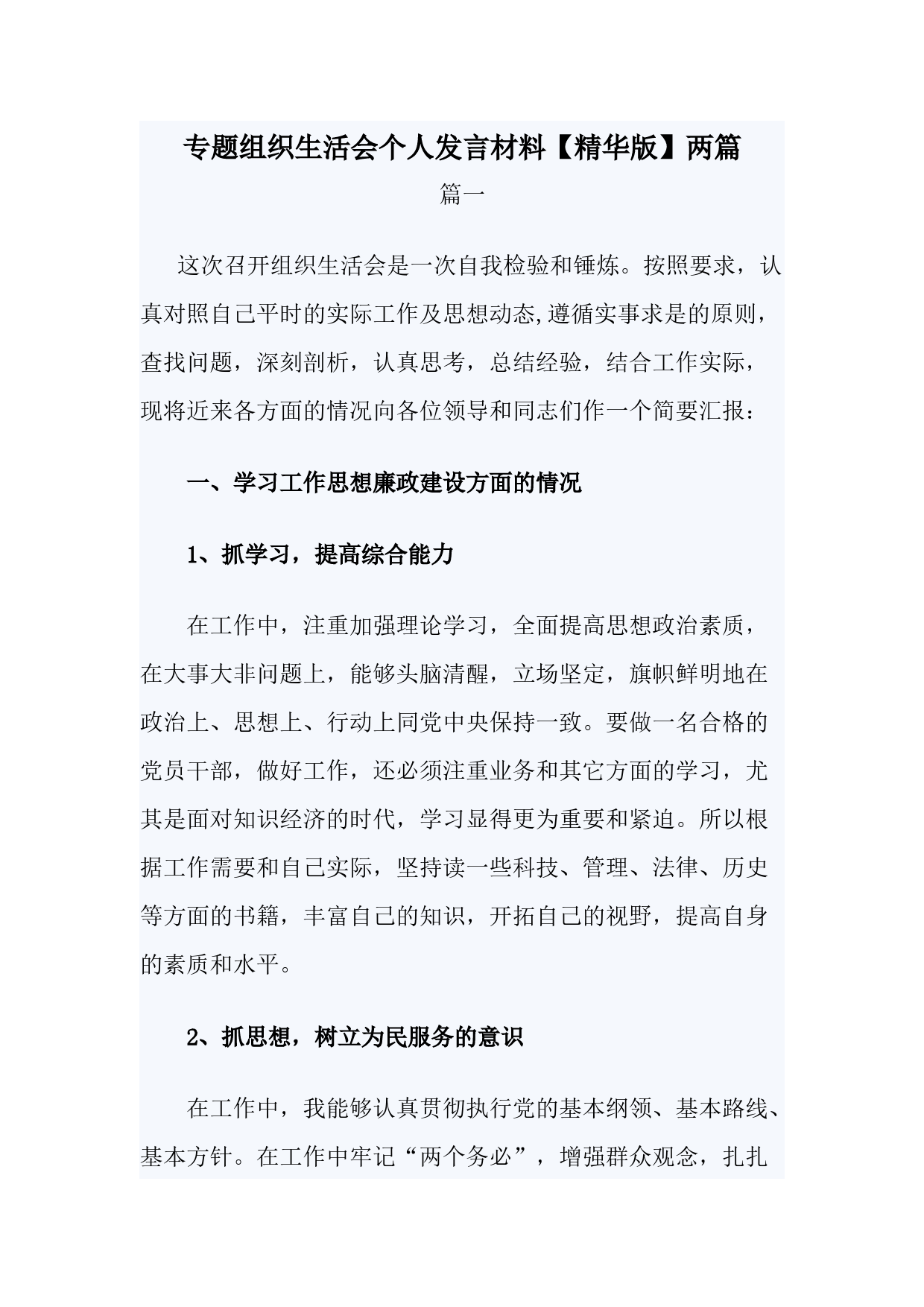 专题组织生活会个人发言材料【精华版】两篇

篇一

这次召开组织生活会是一次自我检验和锤炼。按照要求，认真对照自己平时的实际工作及思想动态,遵循实事求是的原则，查找问题，深刻剖析，认真思考，总结经验，结合工作实际，现将近来各方面的情况向各位领导和同志们作一个简要汇报：

一、学习工作思想廉政建设方面的情况

1、抓学习，提高综合能力

在工作中，注重加强理论学习，全面提高思想政治素质，在大事大非问题上，能够头脑清醒，立场坚定，旗帜鲜明地在政治上、思想上、行动上同党中央保持一致。要做一名合格的党员干部，做好工作，还必须注重业务和其它方面的学习，尤其是面对知识经济的时代，学习显得更为重要和紧迫。所以根据工作需要和自己实际，坚持读一些科技、管理、法律、历史等方面的书籍，丰富自己的知识，开拓自己的视野，提高自身的素质和水平。

2、抓思想，树立为民服务的意识

在工作中，我能够认真贯彻执行党的基本纲领、基本路线、基本方针。在工作中牢记“两个务必”，增强群众观念，扎扎